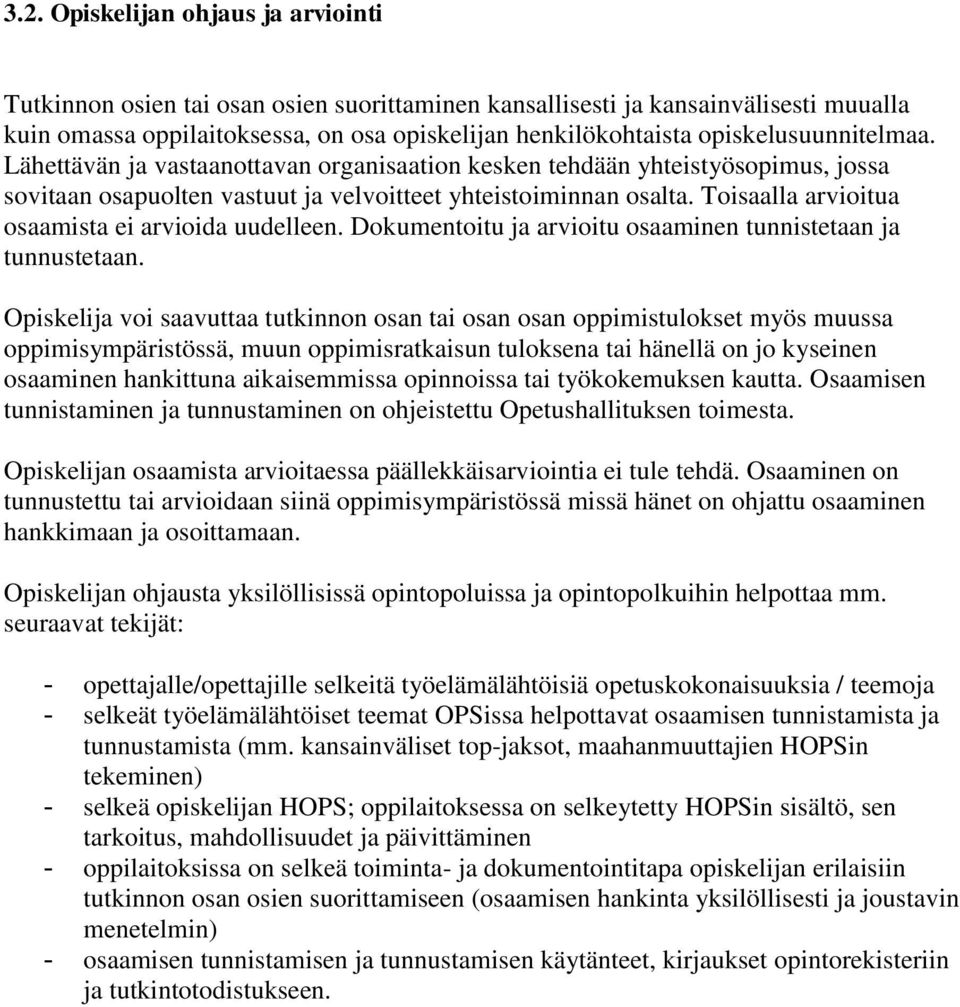 3.2. Opiskelijan ohjaus ja arviointi

Tutkinnon osien tai osan osien suorittaminen kansallisesti ja kansainvälisesti muualla kuin omassa oppilaitoksessa, on osa opiskelijan henkilökohtaista opiskelusuunnitelmaa. Lähettävän ja vastaanottavan organisaation kesken tehdään yhteistyösopimus, jossa sovitaan osapuolten vastuut ja velvoitteet yhteistoiminnan osalta. Toisaalla arvioitua osaamista ei arvioida uudelleen. Dokumentoitu ja arvioitu osaaminen tunnistetaan ja tunnustetaan.

Opiskelija voi saavuttaa tutkinnon osan tai osan osan oppimistulokset myös muussa oppimisympäristössä, muun oppimisratkaisun tuloksena tai hänellä on jo kyseinen osaaminen hankittuna aikaisemmissa opinnoissa tai työkokemuksen kautta. Osaamisen tunnistaminen ja tunnustaminen on ohjeistettu Opetushallituksen toimesta.

Opiskelijan osaamista arvioitaessa päällekkäisarviointia ei tule tehdä. Osaaminen on tunnustettu tai arvioidaan siinä oppimisympäristössä missä hänet on ohjattu osaaminen hankkimaan ja osoittamaan.

Opiskelijan ohjausta yksilöllisissä opintopoluissa ja opintopolkuihin helpottaa mm. seuraavat tekijät:

- opettajalle/opettajille selkeitä työelämälähtöisiä opetuskokonaisuuksia / teemoja
- selkeät työelämälähtöiset teemat OPSissa helpottavat osaamisen tunnistamista ja tunnustamista (mm. kansainväliset top-jaksot, maahanmuuttajien HOPSin tekeminen)
- selkeä opiskelijan HOPS; oppilaitoksessa on selkeytetty HOPSin sisältö, sen tarkoitus, mahdollisuudet ja päivittäminen
- oppilaitoksissa on selkeä toiminta- ja dokumentointitapa opiskelijan erilaisiin tutkinnon osan osien suorittamiseen (osaamisen hankinta yksilöllisesti ja joustavin menetelmin)
- osaamisen tunnistamisen ja tunnustamisen käytänteet, kirjaukset opintorekisteriin ja tutkintotodistukseen.